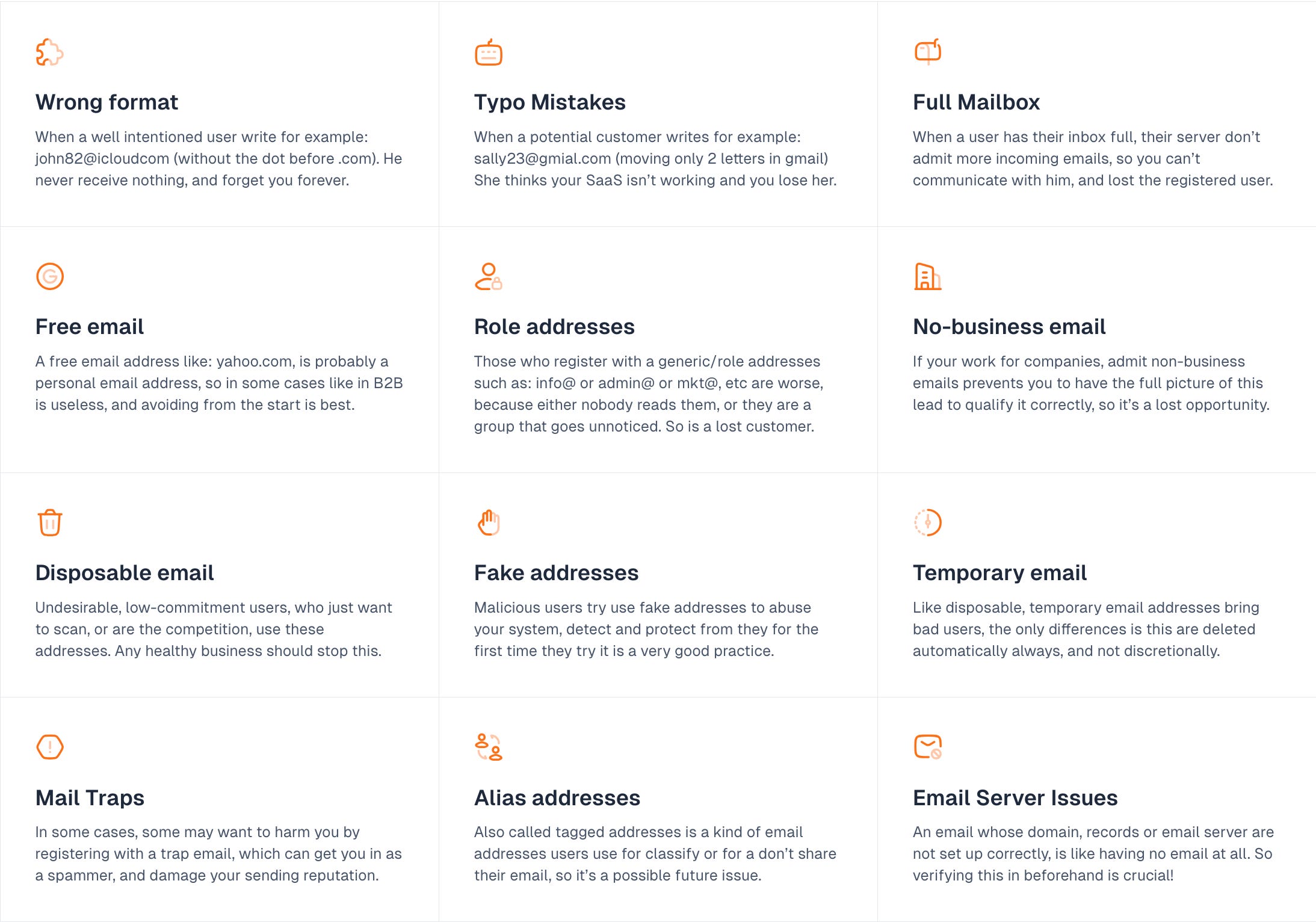 Wrong format

When a well intentioned user write for example: john82@icloudcom (without the dot before .com). He never receive nothing, and forget you forever.

Typo Mistakes

When a potential customer writes for example: sally23@gmial.com (moving only 2 letters in gmail) She thinks your SaaS isn't working and you lose her.

Full Mailbox

When a user has their inbox full, their server don't admit more incoming emails, so you can't communicate with him, and lost the registered user.

Free email

A free email address like: yahoo.com, is probably a personal email address, so in some cases like in B2B is useless, and avoiding from the start is best.

Role addresses

Those who register with a generic/role addresses such as: info@ or admin@ or mkt@, etc are worse, because either nobody reads them, or they are a group that goes unnoticed. So is a lost customer.

No-business email

If your work for companies, admit non-business emails prevents you to have the full picture of this lead to qualify it correctly, so it's a lost opportunity.

Disposable email

Undesirable, low-commitment users, who just want to scan, or are the competition, use these addresses. Any healthy business should stop this.

Fake addresses

Malicious users try use fake addresses to abuse your system, detect and protect from they for the first time they try it is a very good practice.

Temporary email

Like disposable, temporary email addresses bring bad users, the only differences is this are deleted automatically always, and not discretionally.

Mail Traps

In some cases, some may want to harm you by registering with a trap email, which can get you in as a spammer, and damage your sending reputation.

Alias addresses

Also called tagged addresses is a kind of email addresses users use for classify or for a don't share their email, so it's a possible future issue.

Email Server Issues

An email whose domain, records or email server are not set up correctly, is like having no email at all. So verifying this in beforehand is crucial!